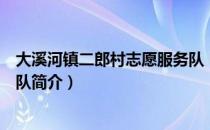 大溪河镇二郎村志愿服务队
队简介）